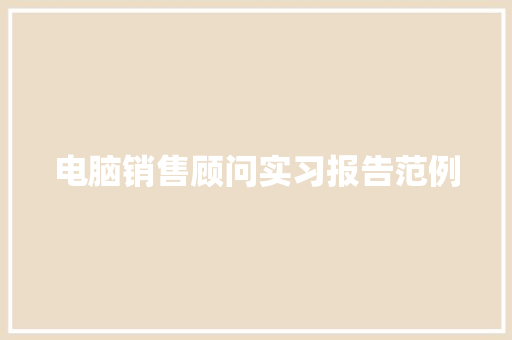 电脑销售顾问实习报告范例